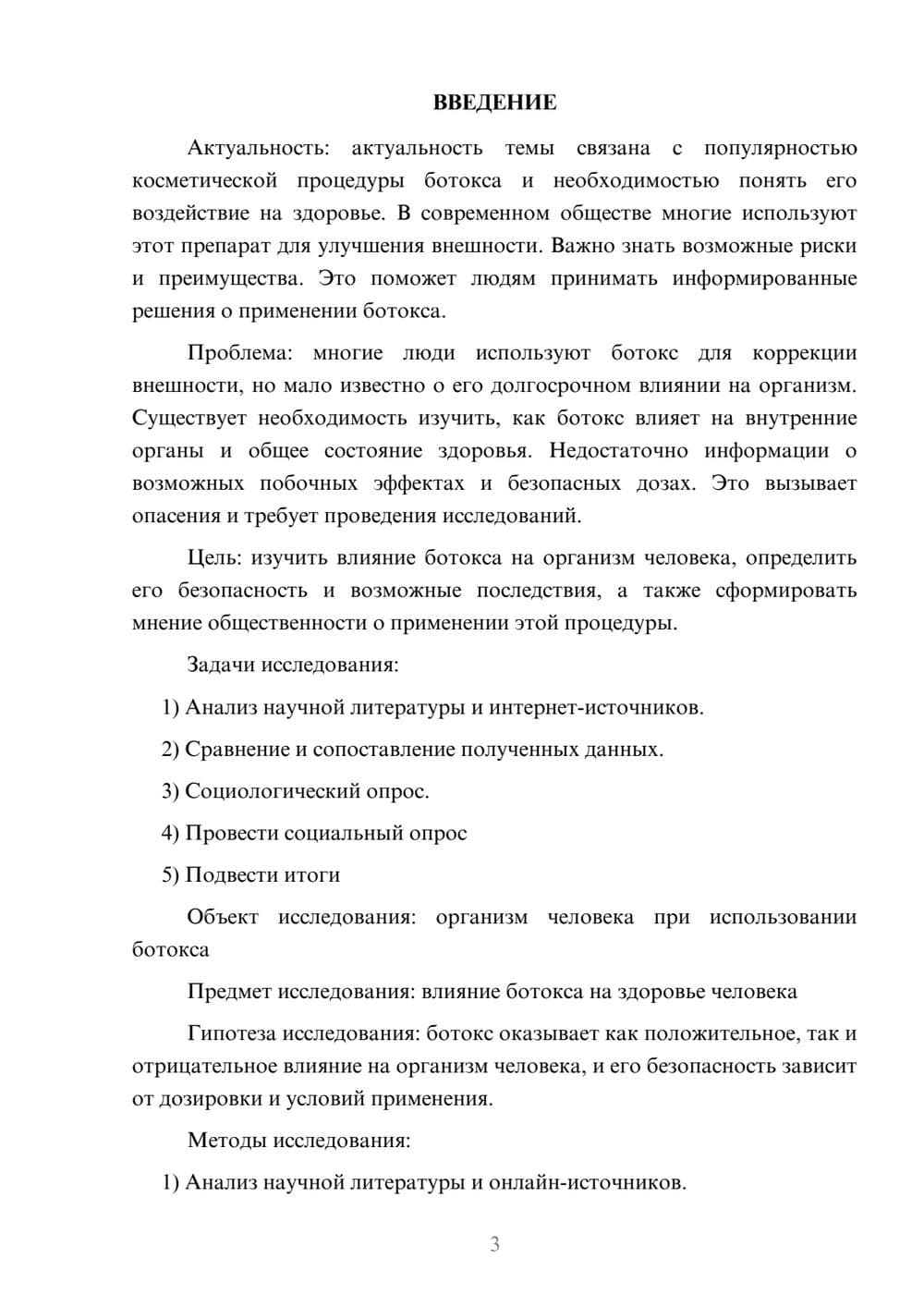 ВВЕДЕНИЕ

Актуальность: актуальность темы связана с популярностью косметической процедуры ботокса и необходимостью понять его воздействие на здоровье. В современном обществе многие используют этот препарат для улучшения внешности. Важно знать возможные риски и преимущества. Это поможет людям принимать информированные решения о применении ботокса.

Проблема: многие люди используют ботокс для коррекции внешности, но мало известно о его долгосрочном влиянии на организм. Существует необходимость изучить, как ботокс влияет на внутренние органы и общее состояние здоровья. Недостаточно информации о возможных побочных эффектах и безопасных дозах. Это вызывает опасения и требует проведения исследований.

Цель: изучить влияние ботокса на организм человека, определить его безопасность и возможные последствия, а также сформировать мнение общественности о применении этой процедуры.

Задачи исследования:

1) Анализ научной литературы и интернет-источников.

2) Сравнение и сопоставление полученных данных.

3) Социологический опрос.

4) Провести социальный опрос

5) Подвести итоги

Объект исследования: организм человека при использовании ботокса

Предмет исследования: влияние ботокса на здоровье человека

Гипотеза исследования: ботокс оказывает как положительное, так и отрицательное влияние на организм человека, и его безопасность зависит от дозировки и условий применения.

Методы исследования:

1) Анализ научной литературы и онлайн-источников.

3